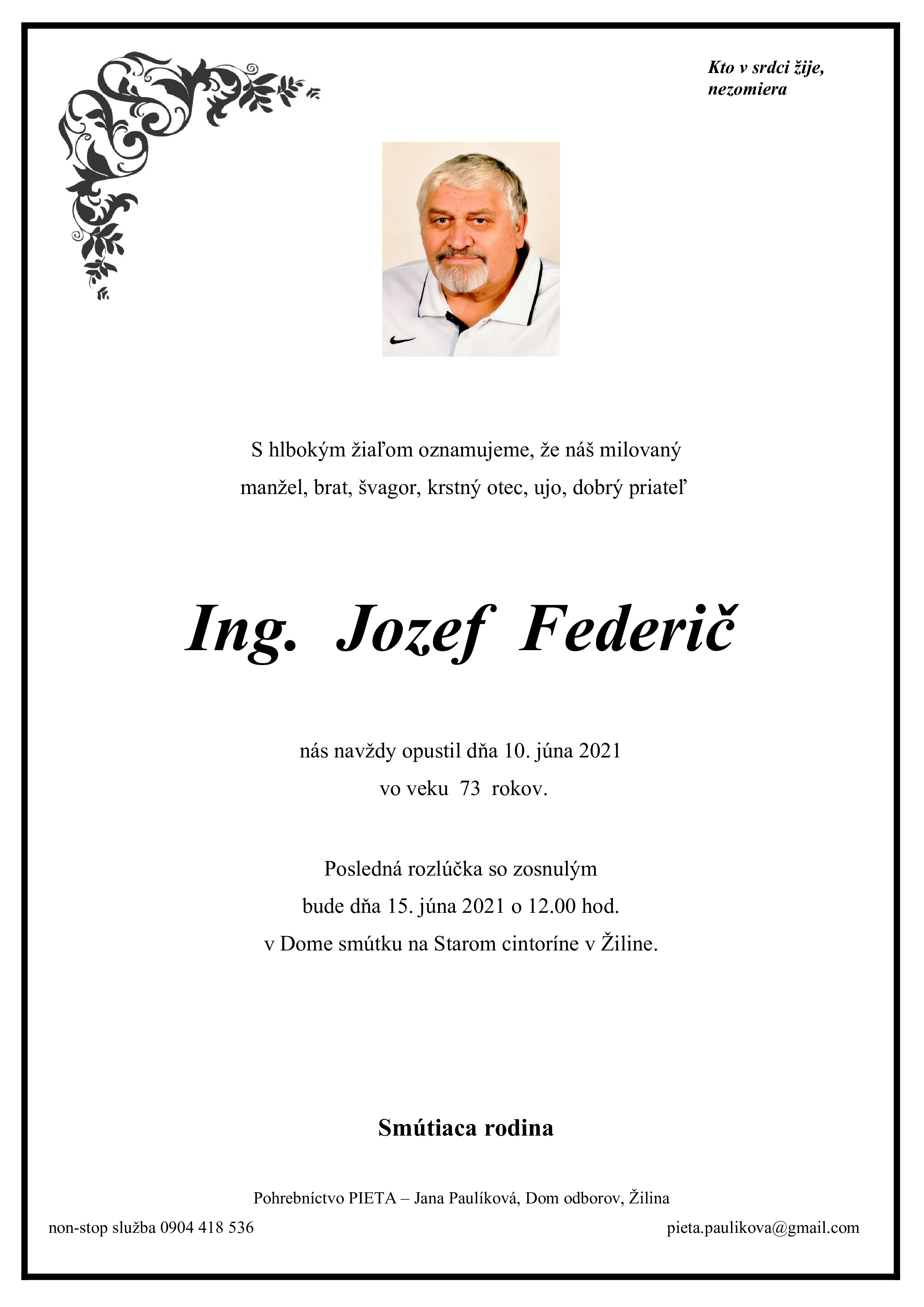 Kto v srdci žije,
nezomiera

S hlbokým žiaľom oznamujeme, že náš milovaný
manžel, brat, švagor, krstný otec, ujo, dobrý priateľ

Ing. Jozef Federič

nás navždy opustil dňa 10. júna 2021
vo veku 73 rokov.

Posledná rozlúčka so zosnulým
bude dňa 15. júna 2021 o 12.00 hod.
v Dome smútku na Starom cintoríne v Žiline.

Smútiaca rodina

Pohrebníctvo PIETA – Jana Paulíková, Dom odborov, Žilina

non-stop služba 0904 418 536

pieta.paulikova@gmail.com